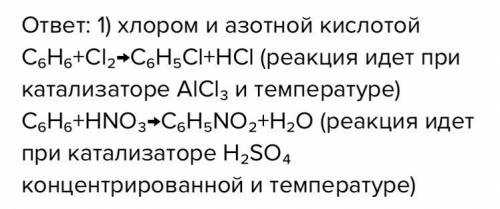 Ответ: 1) хлором и азотной кислотой
$C_6H_6+Cl_2 \rightarrow C_6H_5Cl+HCl$ (реакция идет при катализаторе $AlCl_3$ и температуре)
$C_6H_6+HNO_3 \rightarrow C_6H_5NO_2+H_2O$ (реакция идет при катализаторе $H_2SO_4$ концентрированной и температуре)